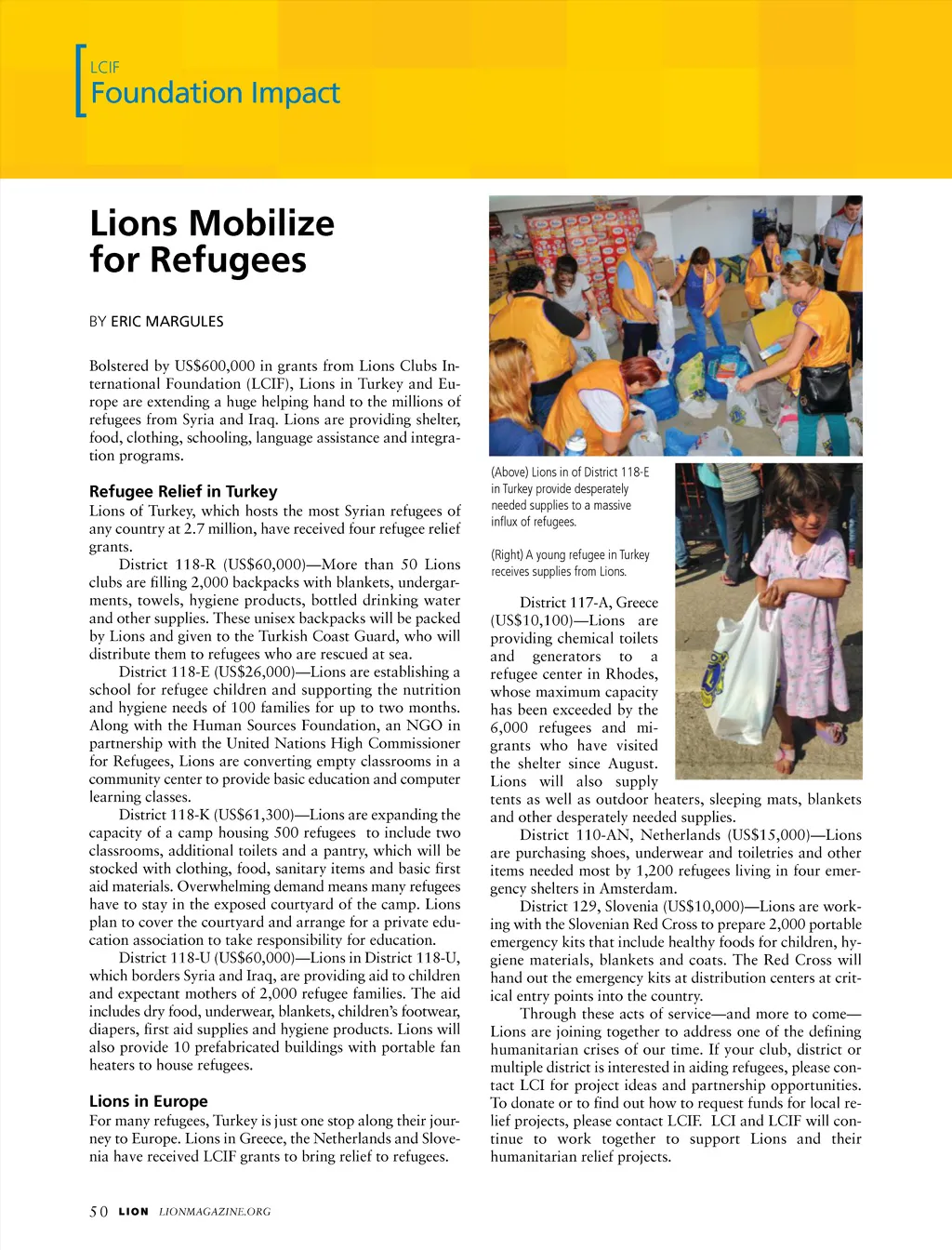 LCIF
Foundation Impact

Lions Mobilize for Refugees

BY ERIC MARGULES

Bolstered by US$600,000 in grants from Lions Clubs International Foundation (LCIF), Lions in Turkey and Europe are extending a huge helping hand to the millions of refugees from Syria and Iraq. Lions are providing shelter, food, clothing, schooling, language assistance and integration programs.

Refugee Relief in Turkey
Lions of Turkey, which hosts the most Syrian refugees of any country at 2.7 million, have received four refugee relief grants.

District 118-R (US$60,000)—More than 50 Lions clubs are filling 2,000 backpacks with blankets, undergarments, towels, hygiene products, bottled drinking water and other supplies. These unisex backpacks will be packed by Lions and given to the Turkish Coast Guard, who will distribute them to refugees who are rescued at sea.

District 118-E (US$26,000)—Lions are establishing a school for refugee children and supporting the nutrition and hygiene needs of 100 families for up to two months. Along with the Human Sources Foundation, an NGO in partnership with the United Nations High Commissioner for Refugees, Lions are converting empty classrooms in a community center to provide basic education and computer learning classes.

District 118-K (US$61,300)—Lions are expanding the capacity of a camp housing 500 refugees to include two classrooms, additional toilets and a pantry, which will be stocked with clothing, food, sanitary items and basic first aid materials. Overwhelming demand means many refugees have to stay in the exposed courtyard of the camp. Lions plan to cover the courtyard and arrange for a private education association to take responsibility for education.

District 118-U (US$60,000)—Lions in District 118-U, which borders Syria and Iraq, are providing aid to children and expectant mothers of 2,000 refugee families. The aid includes dry food, underwear, blankets, children's footwear, diapers, first aid supplies and hygiene products. Lions will also provide 10 prefabricated buildings with portable fan heaters to house refugees.

Lions in Europe
For many refugees, Turkey is just one stop along their journey to Europe. Lions in Greece, the Netherlands and Slovenia have received LCIF grants to bring relief to refugees.

(Above) Lions in of District 118-E in Turkey provide desperately needed supplies to a massive influx of refugees.

(Right) A young refugee in Turkey receives supplies from Lions.

District 117-A, Greece (US$10,100)—Lions are providing chemical toilets and generators to a refugee center in Rhodes, whose maximum capacity has been exceeded by the 6,000 refugees and migrants who have visited the shelter since August. Lions will also supply tents as well as outdoor heaters, sleeping mats, blankets and other desperately needed supplies.

District 110-AN, Netherlands (US$15,000)—Lions are purchasing shoes, underwear and toiletries and other items needed most by 1,200 refugees living in four emergency shelters in Amsterdam.

District 129, Slovenia (US$10,000)—Lions are working with the Slovenian Red Cross to prepare 2,000 portable emergency kits that include healthy foods for children, hygiene materials, blankets and coats. The Red Cross will hand out the emergency kits at distribution centers at critical entry points into the country.

Through these acts of service—and more to come—Lions are joining together to address one of the defining humanitarian crises of our time. If your club, district or multiple district is interested in aiding refugees, please contact LCI for project ideas and partnership opportunities. To donate or to find out how to request funds for local relief projects, please contact LCIF. LCI and LCIF will continue to work together to support Lions and their humanitarian relief projects.

50 LION LIONMAGAZINE.ORG